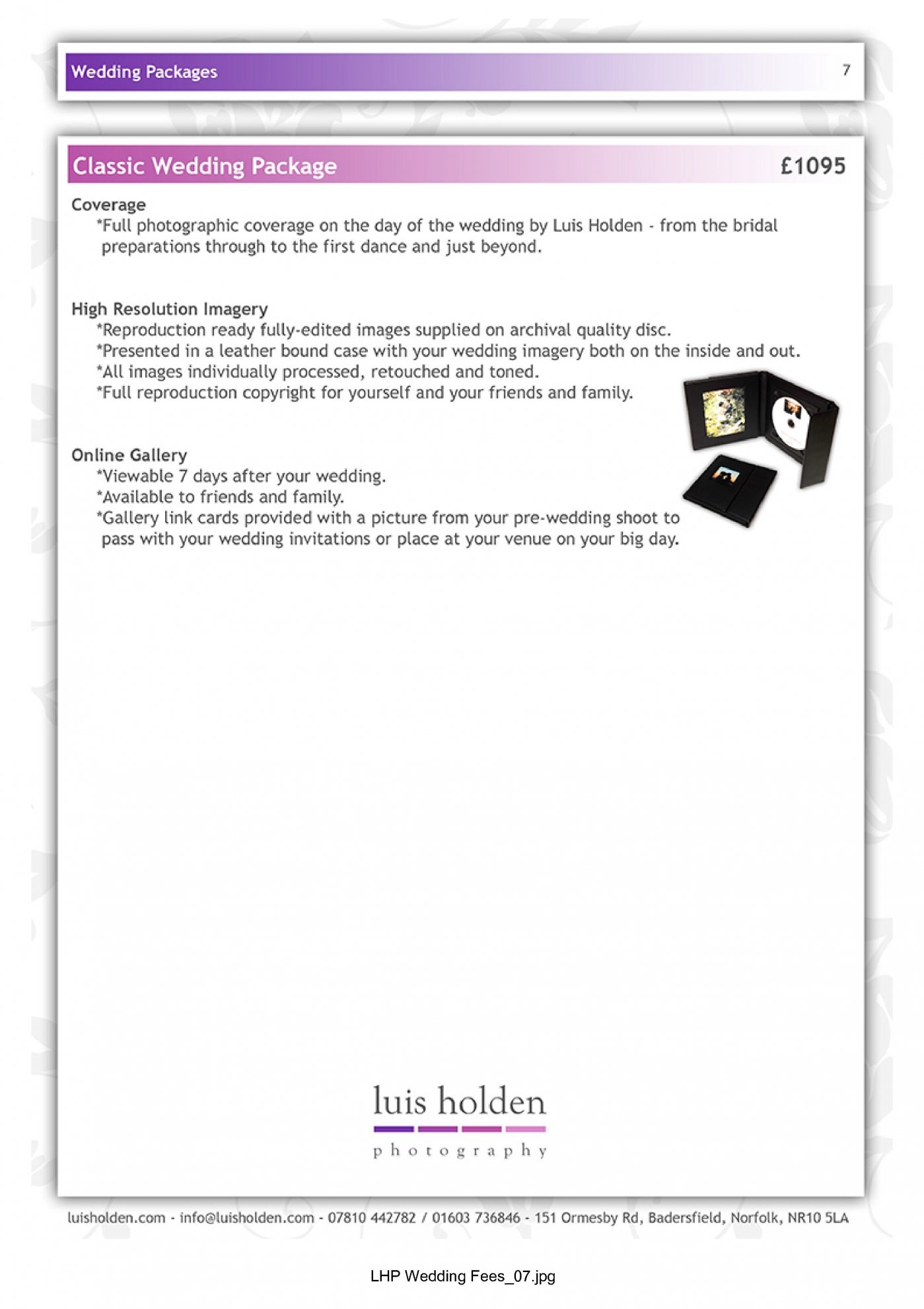 Wedding Packages 7

Classic Wedding Package £1095

Coverage
*Full photographic coverage on the day of the wedding by Luis Holden - from the bridal preparations through to the first dance and just beyond.

High Resolution Imagery
*Reproduction ready fully-edited images supplied on archival quality disc.
*Presented in a leather bound case with your wedding imagery both on the inside and out.
*All images individually processed, retouched and toned.
*Full reproduction copyright for yourself and your friends and family.

Online Gallery
*Viewable 7 days after your wedding.
*Available to friends and family.
*Gallery link cards provided with a picture from your pre-wedding shoot to pass with your wedding invitations or place at your venue on your big day.

luis holden
photography

luisholden.com - info@luisholden.com - 07810 442782 / 01603 736846 - 151 Ormesby Rd, Badersfield, Norfolk, NR10 5LA

LHP Wedding Fees_07.jpg